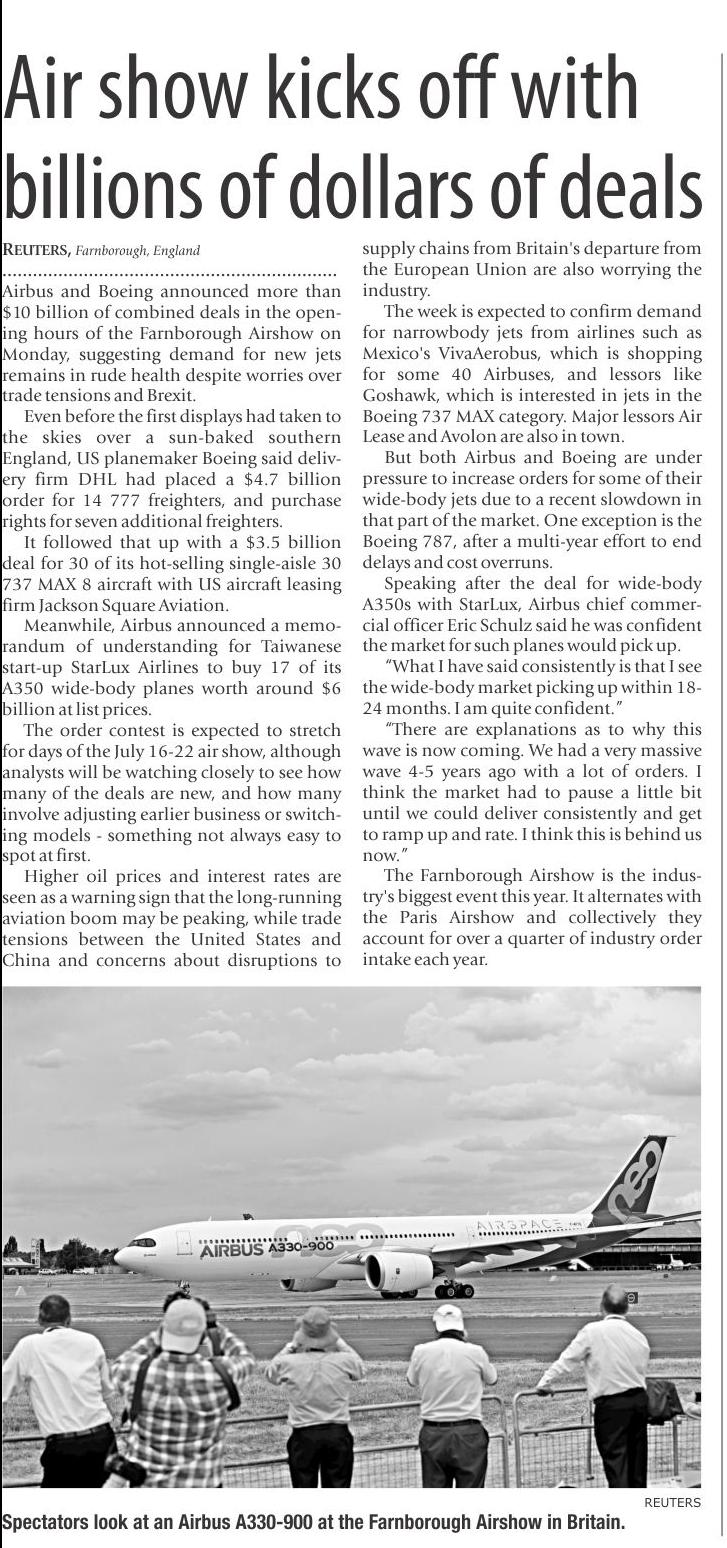 Air show kicks off with billions of dollars of deals

REUTERS, Farnborough, England

Airbus and Boeing announced more than \$10 billion of combined deals in the opening hours of the Farnborough Airshow on Monday, suggesting demand for new jets remains in rude health despite worries over trade tensions and Brexit.

Even before the first displays had taken to the skies over a sun-baked southern England, US planemaker Boeing said delivery firm DHL had placed a \$4.7 billion order for 14 777 freighters, and purchase rights for seven additional freighters.

It followed that up with a \$3.5 billion deal for 30 of its hot-selling single-aisle 30 737 MAX 8 aircraft with US aircraft leasing firm Jackson Square Aviation.

Meanwhile, Airbus announced a memorandum of understanding for Taiwanese start-up StarLux Airlines to buy 17 of its A350 wide-body planes worth around \$6 billion at list prices.

The order contest is expected to stretch for days of the July 16-22 air show, although analysts will be watching closely to see how many of the deals are new, and how many involve adjusting earlier business or switching models - something not always easy to spot at first.

Higher oil prices and interest rates are seen as a warning sign that the long-running aviation boom may be peaking, while trade tensions between the United States and China and concerns about disruptions to supply chains from Britain's departure from the European Union are also worrying the industry.

The week is expected to confirm demand for narrowbody jets from airlines such as Mexico's VivaAerobus, which is shopping for some 40 Airbuses, and lessors like Goshawk, which is interested in jets in the Boeing 737 MAX category. Major lessors Air Lease and Avolon are also in town.

But both Airbus and Boeing are under pressure to increase orders for some of their wide-body jets due to a recent slowdown in that part of the market. One exception is the Boeing 787, after a multi-year effort to end delays and cost overruns.

Speaking after the deal for wide-body A350s with StarLux, Airbus chief commercial officer Eric Schulz said he was confident the market for such planes would pick up.

"What I have said consistently is that I see the wide-body market picking up within 18-24 months. I am quite confident."

"There are explanations as to why this wave is now coming. We had a very massive wave 4-5 years ago with a lot of orders. I think the market had to pause a little bit until we could deliver consistently and get to ramp up and rate. I think this is behind us now."

The Farnborough Airshow is the industry's biggest event this year. It alternates with the Paris Airshow and collectively they account for over a quarter of industry order intake each year.

AIRBUS A330-900 AIRSPACE neo

REUTERS
Spectators look at an Airbus A330-900 at the Farnborough Airshow in Britain.